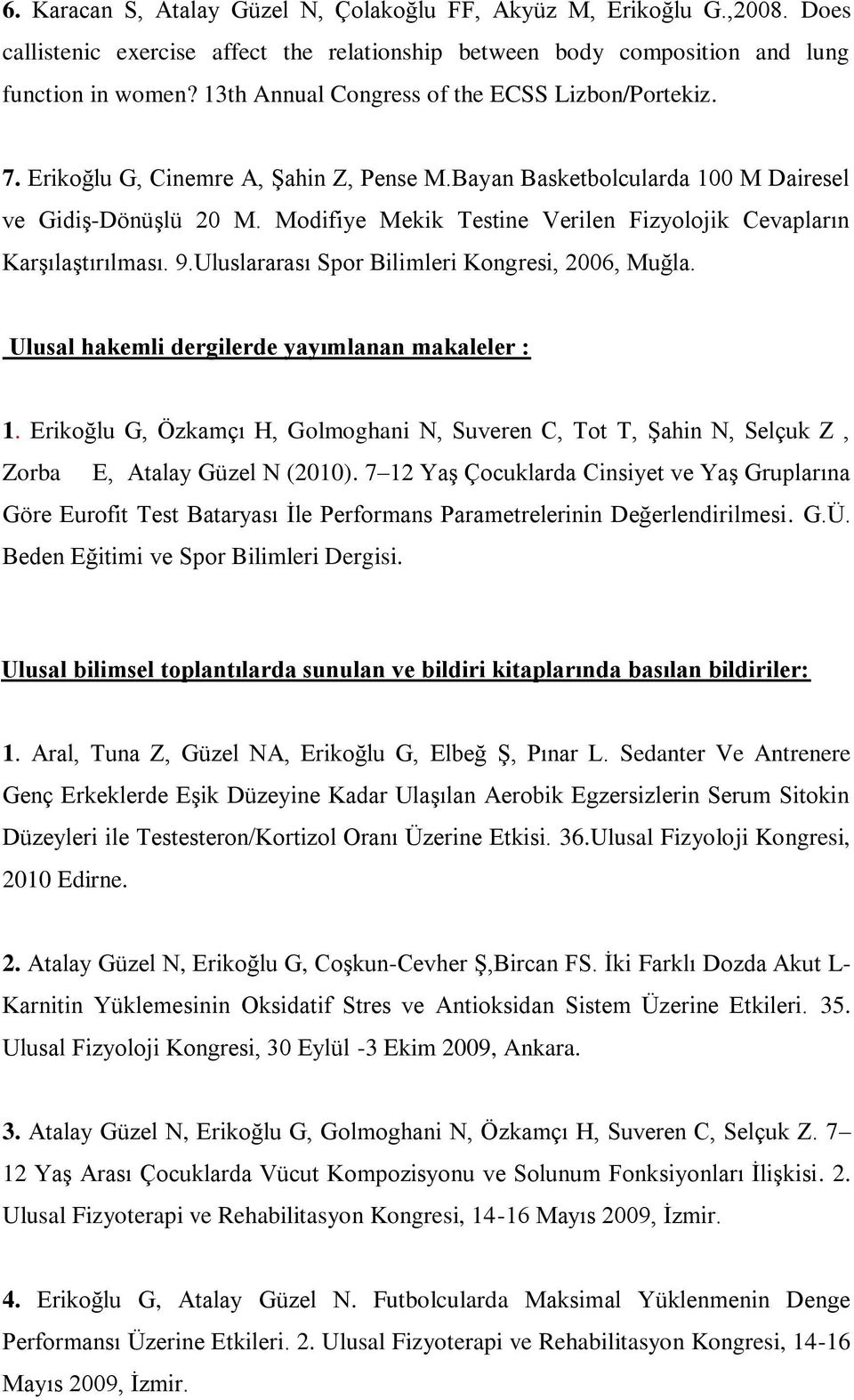 6. Karacan S, Atalay Güzel N, Çolakoğlu FF, Akyüz M, Erikoğlu G.,2008. Does callistenic exercise affect the relationship between body composition and lung function in women? 13th Annual Congress of the ECSS Lizbon/Portekiz.

7. Erikoğlu G, Cinemre A, Şahin Z, Pense M.Bayan Basketbolcularda 100 M Dairesel ve Gidiş-Dönüşlü 20 M. Modifiye Mekik Testine Verilen Fizyolojik Cevapların Karşılaştırılması. 9.Uluslararası Spor Bilimleri Kongresi, 2006, Muğla.

Ulusal hakemli dergilerde yayımlanan makaleler :

1. Erikoğlu G, Özkamçı H, Golmoghani N, Suveren C, Tot T, Şahin N, Selçuk Z , Zorba E, Atalay Güzel N (2010). 7 12 Yaş Çocuklarda Cinsiyet ve Yaş Gruplarına Göre Eurofit Test Bataryası İle Performans Parametrelerinin Değerlendirilmesi. G.Ü. Beden Eğitimi ve Spor Bilimleri Dergisi.

Ulusal bilimsel toplantılarda sunulan ve bildiri kitaplarında basılan bildiriler:

1. Aral, Tuna Z, Güzel NA, Erikoğlu G, Elbeğ Ş, Pınar L. Sedanter Ve Antrenere Genç Erkeklerde Eşik Düzeyine Kadar Ulaşılan Aerobik Egzersizlerin Serum Sitokin Düzeyleri ile Testesteron/Kortizol Oranı Üzerine Etkisi. 36.Ulusal Fizyoloji Kongresi, 2010 Edirne.

2. Atalay Güzel N, Erikoğlu G, Coşkun-Cevher Ş,Bircan FS. İki Farklı Dozda Akut L-Karnitin Yüklemesinin Oksidatif Stres ve Antioksidan Sistem Üzerine Etkileri. 35. Ulusal Fizyoloji Kongresi, 30 Eylül -3 Ekim 2009, Ankara.

3. Atalay Güzel N, Erikoğlu G, Golmoghani N, Özkamçı H, Suveren C, Selçuk Z. 7 12 Yaş Arası Çocuklarda Vücut Kompozisyonu ve Solunum Fonksiyonları İlişkisi. 2. Ulusal Fizyoterapi ve Rehabilitasyon Kongresi, 14-16 Mayıs 2009, İzmir.

4. Erikoğlu G, Atalay Güzel N. Futbolcularda Maksimal Yüklenmenin Denge Performansı Üzerine Etkileri. 2. Ulusal Fizyoterapi ve Rehabilitasyon Kongresi, 14-16 Mayıs 2009, İzmir.